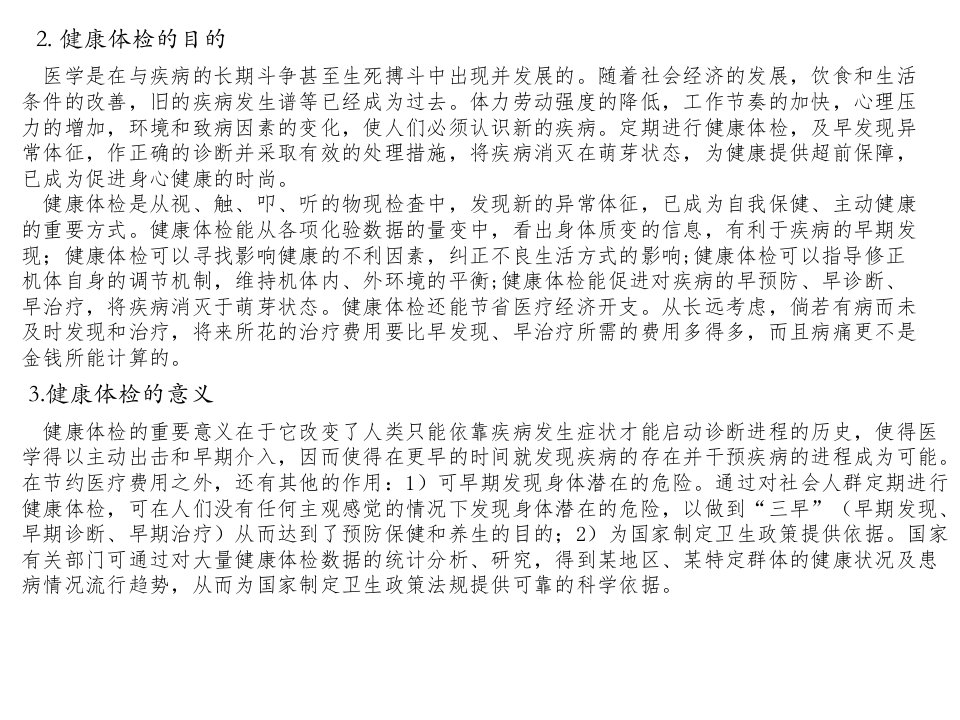 2. 健康体检的目的

医学是在与疾病的长期斗争甚至生死搏斗中出现并发展的。随着社会经济的发展，饮食和生活条件的改善，旧的疾病发生谱等已经成为过去。体力劳动强度的降低，工作节奏的加快，心理压力的增加，环境和致病因素的变化，使人们必须认识新的疾病。定期进行健康体检，及早发现异常体征，作正确的诊断并采取有效的处理措施，将疾病消灭在萌芽状态，为健康提供超前保障，已成为促进身心健康的时尚。

健康体检是从视、触、叩、听的物现检查中，发现新的异常体征，已成为自我保健、主动健康的重要方式。健康体检能从各项化验数据的量变中，看出身体质变的信息，有利于疾病的早期发现；健康体检可以寻找影响健康的不利因素，纠正不良生活方式的影响;健康体检可以指导修正机体自身的调节机制，维持机体内、外环境的平衡;健康体检能促进对疾病的早预防、早诊断、早治疗，将疾病消灭于萌芽状态。健康体检还能节省医疗经济开支。从长远考虑，倘若有病而未及时发现和治疗，将来所花的治疗费用要比早发现、早治疗所需的费用多得多，而且病痛更不是金钱所能计算的。

3.健康体检的意义

健康体检的重要意义在于它改变了人类只能依靠疾病发生症状才能启动诊断进程的历史，使得医学得以主动出击和早期介入，因而使得在更早的时间就发现疾病的存在并干预疾病的进程成为可能。在节约医疗费用之外，还有其他的作用：1）可早期发现身体潜在的危险。通过对社会人群定期进行健康体检，可在人们没有任何主观感觉的情况下发现身体潜在的危险，以做到“三早”（早期发现、早期诊断、早期治疗）从而达到了预防保健和养生的目的；2）为国家制定卫生政策提供依据。国家有关部门可通过对大量健康体检数据的统计分析、研究，得到某地区、某特定群体的健康状况及患病情况流行趋势，从而为国家制定卫生政策法规提供可靠的科学依据。